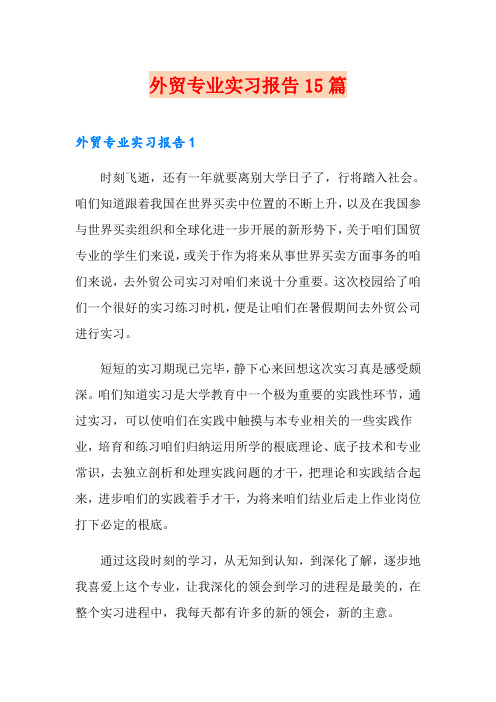 外贸专业实习报告15篇

外贸专业实习报告1

时刻飞逝，还有一年就要离别大学日子了，行将踏入社会。咱们知道跟着我国在世界买卖中位置的不断上升，以及在我国参与世界买卖组织和全球化进一步开展的新形势下，关于咱们国贸专业的学生们来说，或关于作为将来从事世界买卖方面事务的咱们来说，去外贸公司实习对咱们来说十分重要。这次校园给了咱们一个很好的实习练习时机，便是让咱们在暑假期间去外贸公司进行实习。

短短的实习期现已完毕，静下心来回想这次实习真是感受颇深。咱们知道实习是大学教育中一个极为重要的实践性环节，通过实习，可以使咱们在实践中触摸与本专业相关的一些实践作业，培育和练习咱们归纳运用所学的根底理论、底子技术和专业常识，去独立剖析和处理实践问题的才干，把理论和实践结合起来，进步咱们的实践着手才干，为将来咱们结业后走上作业岗位打下必定的根底。

通过这段时刻的学习，从无知到认知，到深化了解，逐步地我喜爱上这个专业，让我深化的领会到学习的进程是最美的，在整个实习进程中，我每天都有许多的新的领会，新的主意。